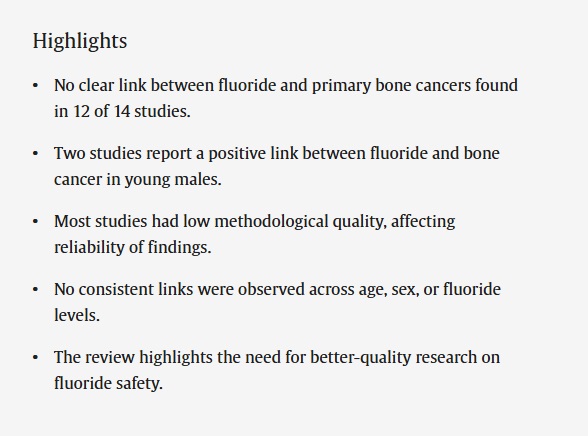 Highlights

• No clear link between fluoride and primary bone cancers found in 12 of 14 studies.

• Two studies report a positive link between fluoride and bone cancer in young males.

• Most studies had low methodological quality, affecting reliability of findings.

• No consistent links were observed across age, sex, or fluoride levels.

• The review highlights the need for better-quality research on fluoride safety.